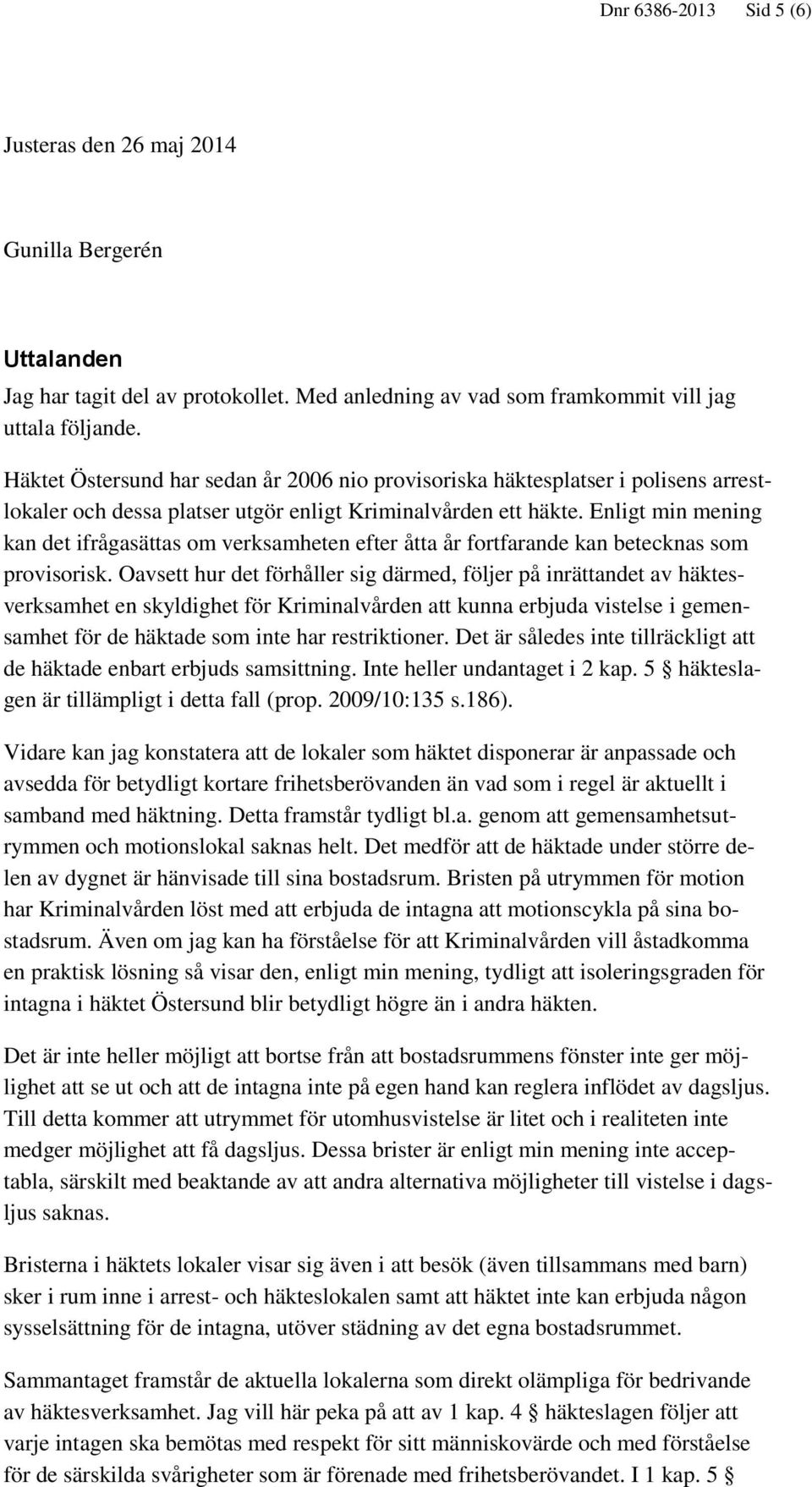 Dnr 6386-2013 Sid 5 (6)

Justeras den 26 maj 2014

Gunilla Bergerén

Uttalanden

Jag har tagit del av protokollet. Med anledning av vad som framkommit vill jag uttala följande.

Häktet Östersund har sedan år 2006 nio provisoriska häktesplatser i polisens arrestlokaler och dessa platser utgör enligt Kriminalvården ett häkte. Enligt min mening kan det ifrågasättas om verksamheten efter åtta år fortfarande kan betecknas som provisorisk. Oavsett hur det förhåller sig därmed, följer på inrättandet av häktesverksamhet en skyldighet för Kriminalvården att kunna erbjuda vistelse i gemensamhet för de häktade som inte har restriktioner. Det är således inte tillräckligt att de häktade enbart erbjuds samsittning. Inte heller undantaget i 2 kap. 5 § häkteslagen är tillämpligt i detta fall (prop. 2009/10:135 s.186).

Vidare kan jag konstatera att de lokaler som häktet disponerar är anpassade och avsedda för betydligt kortare frihetsberövanden än vad som i regel är aktuellt i samband med häktning. Detta framstår tydligt bl.a. genom att gemensamhetsutrymmen och motionslokal saknas helt. Det medför att de häktade under större delen av dygnet är hänvisade till sina bostadsrum. Bristen på utrymmen för motion har Kriminalvården löst med att erbjuda de intagna att motionscykla på sina bostadsrum. Även om jag kan ha förståelse för att Kriminalvården vill åstadkomma en praktisk lösning så visar den, enligt min mening, tydligt att isoleringsgraden för intagna i häktet Östersund blir betydligt högre än i andra häkten.

Det är inte heller möjligt att bortse från att bostadsrummens fönster inte ger möjlighet att se ut och att de intagna inte på egen hand kan reglera inflödet av dagsljus. Till detta kommer att utrymmet för utomhusvistelse är litet och i realiteten inte medger möjlighet att få dagsljus. Dessa brister är enligt min mening inte acceptabla, särskilt med beaktande av att andra alternativa möjligheter till vistelse i dagsljus saknas.

Bristerna i häktets lokaler visar sig även i att besök (även tillsammans med barn) sker i rum inne i arrest- och häkteslokalen samt att häktet inte kan erbjuda någon sysselsättning för de intagna, utöver städning av det egna bostadsrummet.

Sammantaget framstår de aktuella lokalerna som direkt olämpliga för bedrivande av häktesverksamhet. Jag vill här peka på att av 1 kap. 4 § häkteslagen följer att varje intagen ska bemötas med respekt för sitt människovärde och med förståelse för de särskilda svårigheter som är förenade med frihetsberövandet. I 1 kap. 5 §